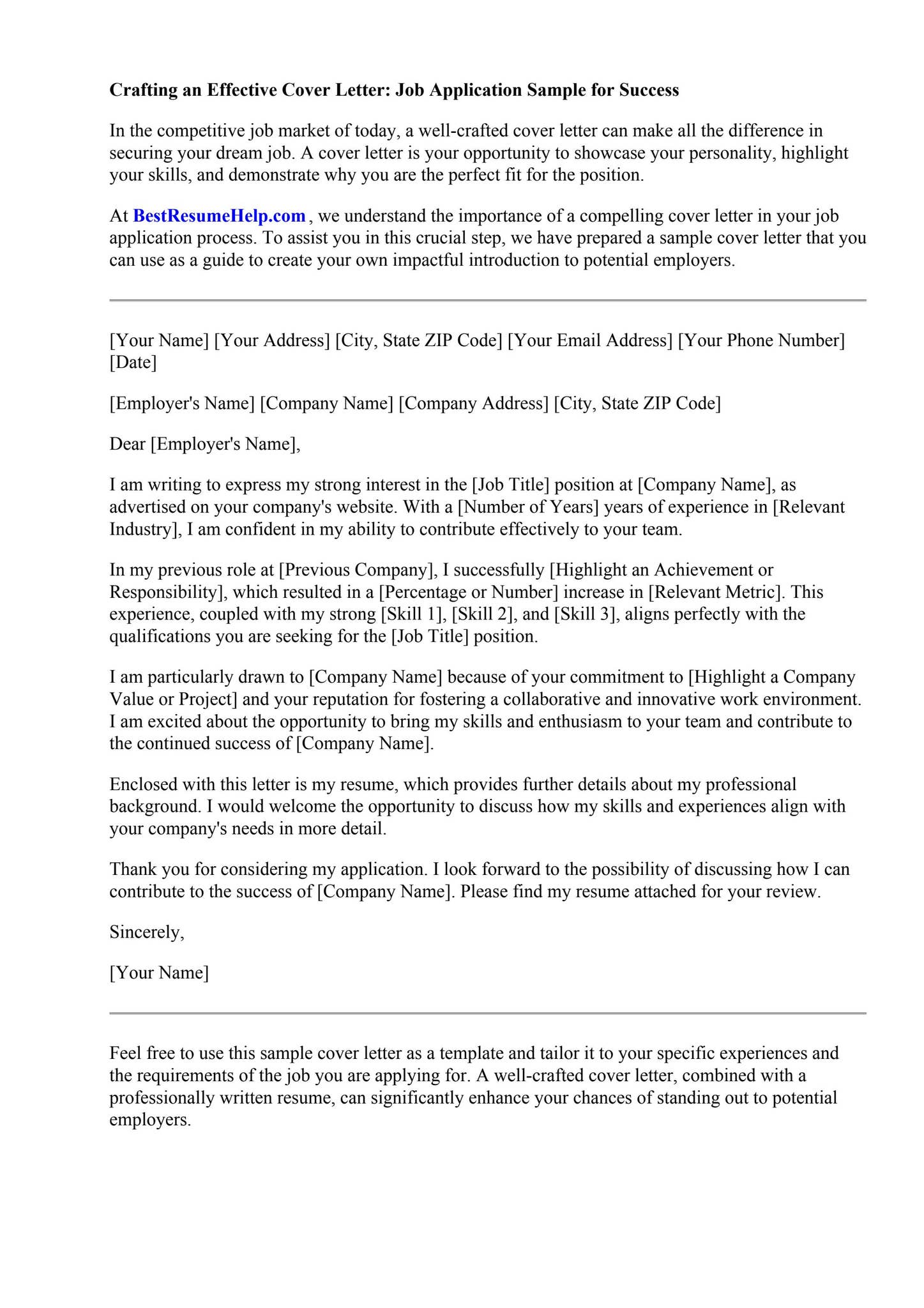 Crafting an Effective Cover Letter: Job Application Sample for Success

In the competitive job market of today, a well-crafted cover letter can make all the difference in securing your dream job. A cover letter is your opportunity to showcase your personality, highlight your skills, and demonstrate why you are the perfect fit for the position.

At BestResumeHelp.com , we understand the importance of a compelling cover letter in your job application process. To assist you in this crucial step, we have prepared a sample cover letter that you can use as a guide to create your own impactful introduction to potential employers.

[Your Name] [Your Address] [City, State ZIP Code] [Your Email Address] [Your Phone Number] [Date]

[Employer's Name] [Company Name] [Company Address] [City, State ZIP Code]

Dear [Employer's Name],

I am writing to express my strong interest in the [Job Title] position at [Company Name], as advertised on your company's website. With a [Number of Years] years of experience in [Relevant Industry], I am confident in my ability to contribute effectively to your team.

In my previous role at [Previous Company], I successfully [Highlight an Achievement or Responsibility], which resulted in a [Percentage or Number] increase in [Relevant Metric]. This experience, coupled with my strong [Skill 1], [Skill 2], and [Skill 3], aligns perfectly with the qualifications you are seeking for the [Job Title] position.

I am particularly drawn to [Company Name] because of your commitment to [Highlight a Company Value or Project] and your reputation for fostering a collaborative and innovative work environment. I am excited about the opportunity to bring my skills and enthusiasm to your team and contribute to the continued success of [Company Name].

Enclosed with this letter is my resume, which provides further details about my professional background. I would welcome the opportunity to discuss how my skills and experiences align with your company's needs in more detail.

Thank you for considering my application. I look forward to the possibility of discussing how I can contribute to the success of [Company Name]. Please find my resume attached for your review.

Sincerely,

[Your Name]

Feel free to use this sample cover letter as a template and tailor it to your specific experiences and the requirements of the job you are applying for. A well-crafted cover letter, combined with a professionally written resume, can significantly enhance your chances of standing out to potential employers.